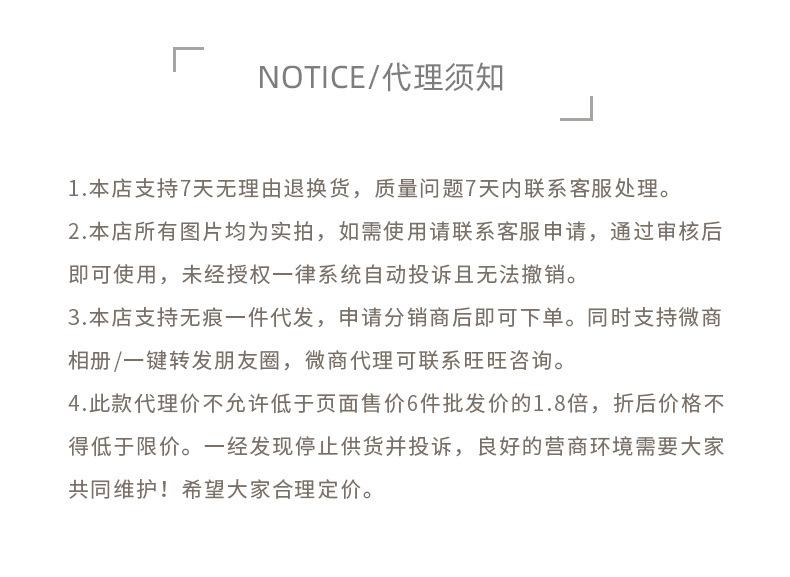 NOTICE/代理须知

1.本店支持7天无理由退换货，质量问题7天内联系客服处理。

2.本店所有图片均为实拍，如需使用请联系客服申请，通过审核后即可使用，未经授权一律系统自动投诉且无法撤销。

3.本店支持无痕一件代发，申请分销商后即可下单。同时支持微商相册/一键转发朋友圈，微商代理可联系旺旺咨询。

4.此款代理价不允许低于页面售价6件批发价的1.8倍，折后价格不得低于限价。一经发现停止供货并投诉，良好的营商环境需要大家共同维护！希望大家合理定价。